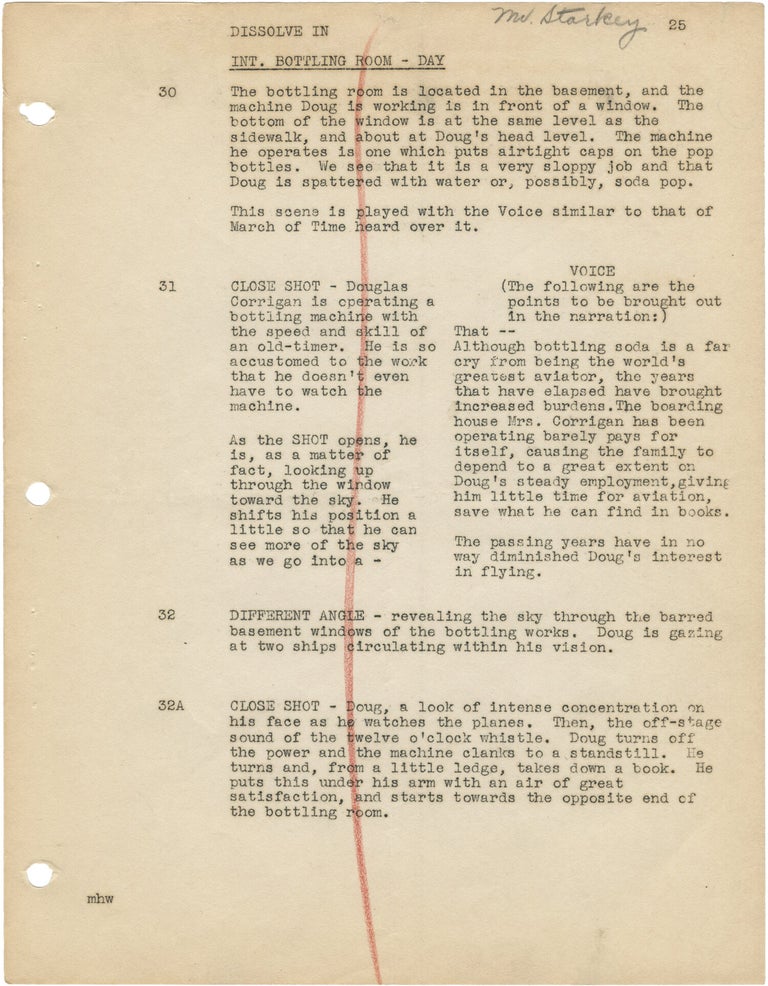 DISSOLVE IN

Mr. Starkey 25

INT. BOTTLING ROOM - DAY

30 The bottling room is located in the basement, and the machine Doug is working is in front of a window. The bottom of the window is at the same level as the sidewalk, and about at Doug's head level. The machine he operates is one which puts airtight caps on the pop bottles. We see that it is a very sloppy job and that Doug is spattered with water or, possibly, soda pop.

This scene is played with the Voice similar to that of March of Time heard over it.

31 CLOSE SHOT - Douglas Corrigan is operating a bottling machine with the speed and skill of an old-timer. He is so accustomed to the work that he doesn't even have to watch the machine.

As the SHOT opens, he is, as a matter of fact, looking up through the window toward the sky. He shifts his position a little so that he can see more of the sky as we go into a -

VOICE
(The following are the points to be brought out in the narration:)
That --
Although bottling soda is a far cry from being the world's greatest aviator, the years that have elapsed have brought increased burdens.The boarding house Mrs. Corrigan has been operating barely pays for itself, causing the family to depend to a great extent on Doug's steady employment,giving him little time for aviation, save what he can find in books.

The passing years have in no way diminished Doug's interest in flying.

32 DIFFERENT ANGLE - revealing the sky through the barred basement windows of the bottling works. Doug is gazing at two ships circulating within his vision.

32A CLOSE SHOT - Doug, a look of intense concentration on his face as he watches the planes. Then, the off-stage sound of the twelve o'clock whistle. Doug turns off the power and the machine clanks to a standstill. He turns and, from a little ledge, takes down a book. He puts this under his arm with an air of great satisfaction, and starts towards the opposite end of the bottling room.

mhw